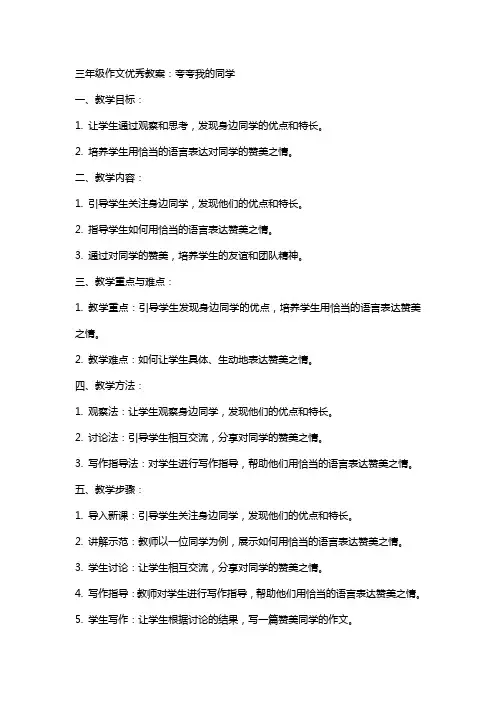 三年级作文优秀教案：夸夸我的同学

一、教学目标：

1. 让学生通过观察和思考，发现身边同学的优点和特长。

2. 培养学生用恰当的语言表达对同学的赞美之情。

二、教学内容：

1. 引导学生关注身边同学，发现他们的优点和特长。

2. 指导学生如何用恰当的语言表达赞美之情。

3. 通过对同学的赞美，培养学生的友谊和团队精神。

三、教学重点与难点：

1. 教学重点：引导学生发现身边同学的优点，培养学生用恰当的语言表达赞美之情。

2. 教学难点：如何让学生具体、生动地表达赞美之情。

四、教学方法：

1. 观察法：让学生观察身边同学，发现他们的优点和特长。

2. 讨论法：引导学生相互交流，分享对同学的赞美之情。

3. 写作指导法：对学生进行写作指导，帮助他们用恰当的语言表达赞美之情。

五、教学步骤：

1. 导入新课：引导学生关注身边同学，发现他们的优点和特长。

2. 讲解示范：教师以一位同学为例，展示如何用恰当的语言表达赞美之情。

3. 学生讨论：让学生相互交流，分享对同学的赞美之情。

4. 写作指导：教师对学生进行写作指导，帮助他们用恰当的语言表达赞美之情。

5. 学生写作：让学生根据讨论的结果，写一篇赞美同学的作文。